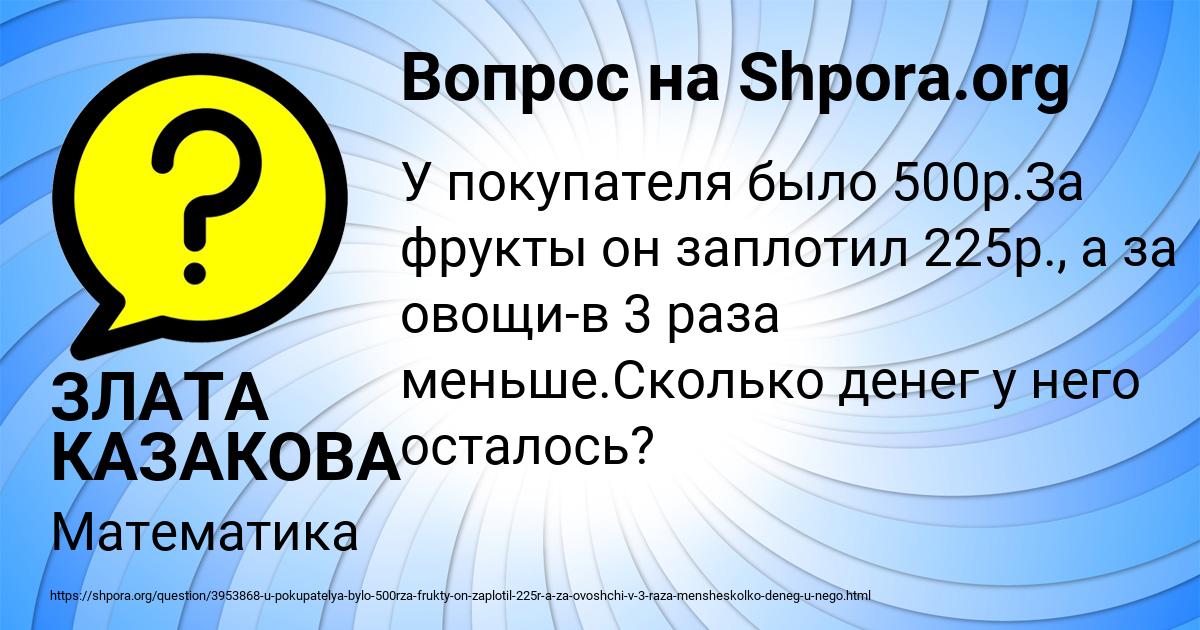 Вопрос на Shpora.org

У покупателя было 500р.За фрукты он заплотил 225р., а за овощи-в 3 раза меньше.Сколько денег у него осталось?

ЗЛАТА КАЗАКОВА

Математика

https://shpora.org/question/3953868-u-pokupatelya-bylo-500rza-frukty-on-zaplotil-225r-a-za-ovoshchi-v-3-raza-mensheskolko-deneg-u-nego.html